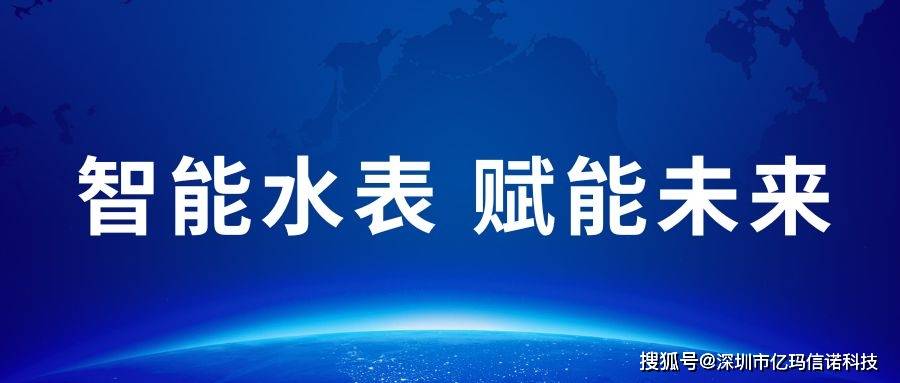 智能水表 赋能未来

搜狐号@深圳市亿玛信诺科技